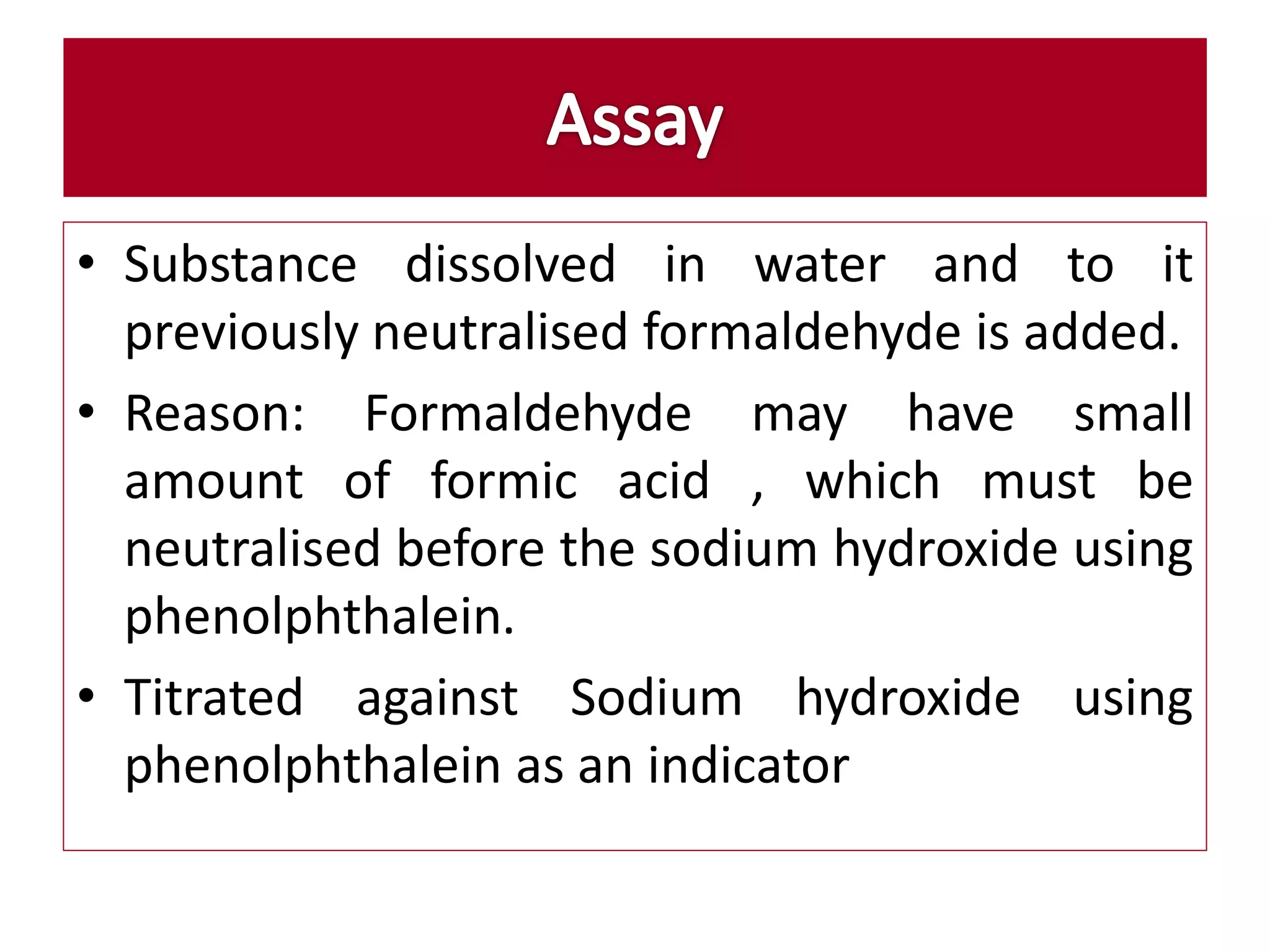 Assay

• Substance dissolved in water and to it previously neutralised formaldehyde is added.

• Reason: Formaldehyde may have small amount of formic acid , which must be neutralised before the sodium hydroxide using phenolphthalein.

• Titrated against Sodium hydroxide using phenolphthalein as an indicator